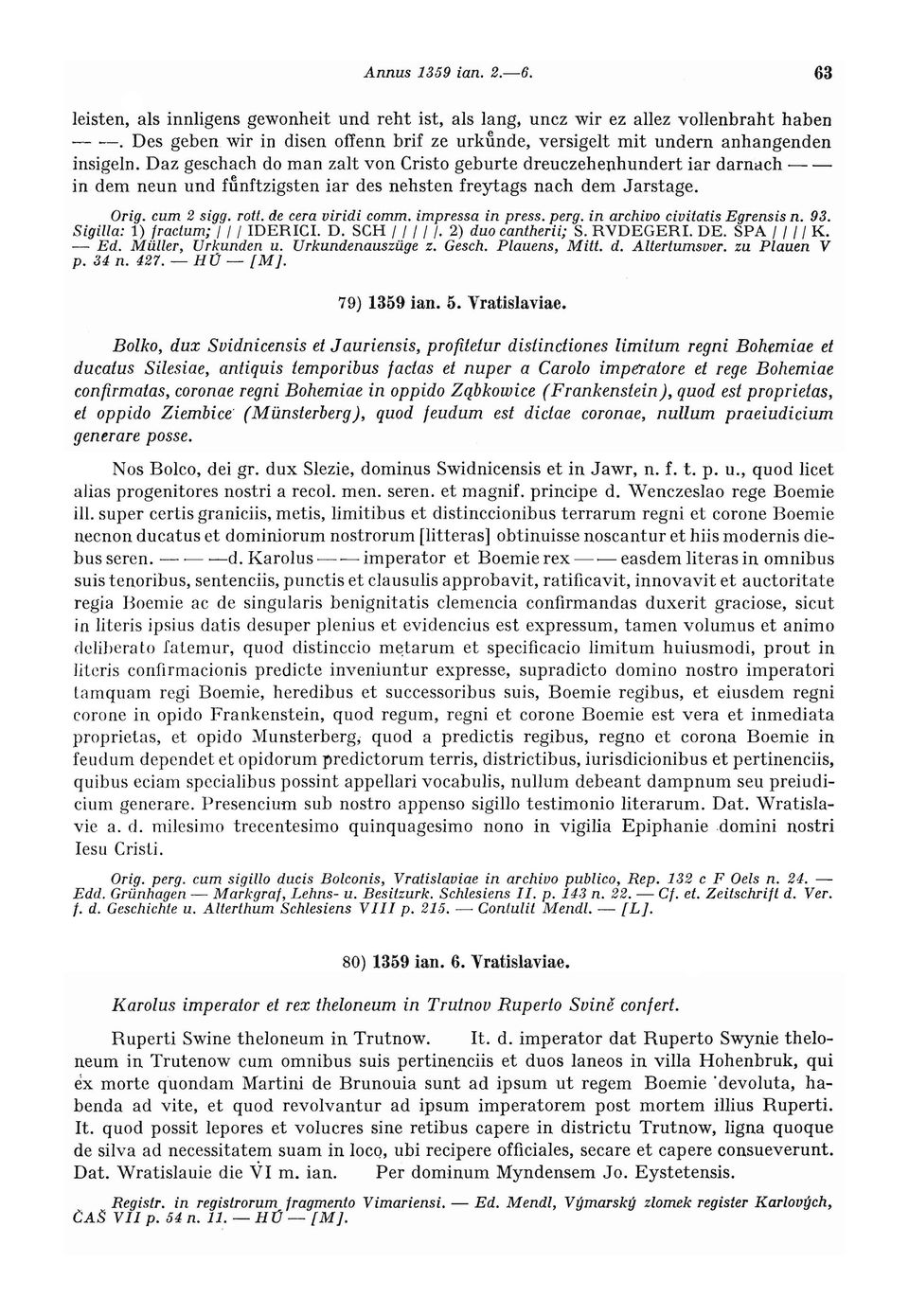 Annus 1359 ian. 2.—6. 63

leisten, als innligens gewonheit und reht ist, als lang, uncz wir ez allez vollenbraht haben — —. Des geben wir in disen offenn brif ze urkůnde, versigelt mit undern anhangenden insigeln. Daz geschach do man zalt von Cristo geburte dreuczehenhundert iar darnach — — in dem neun und fůnftzigsten iar des nehsten freytags nach dem Jarstage.

Orig. cum 2 sigg. rott. de cera viridi comm. impressa in press. perg. in archivo civitatis Egrensis n. 93. Sigilla: 1) fractum; / / / IDERICI. D. SCH / / / /. 2) duo cantherii; S. RVDEGERI. DE. SPA / / / K. — Ed. Müller, Urkunden u. Urkundenauszüge z. Gesch. Plauens, Mitt. d. Altertumsver. zu Plauen V p. 34 n. 427. — HŮ — [M].

79) 1359 ian. 5. Vratislaviae.

Bolko, dux Svidnicensis et Jauriensis, profitetur distinctiones limitum regni Bohemiae et ducatus Silesiae, antiquis temporibus factas et nuper a Carolo imperatore et rege Bohemiae confirmatas, coronae regni Bohemiae in oppido Ząbkowice (Frankenstein), quod est proprietas, et oppido Ziembice (Münsterberg), quod feudum est dictae coronae, nullum praeiudicium generare posse.

Nos Bolco, dei gr. dux Slezie, dominus Swidnicensis et in Jawr, n. f. t. p. u., quod licet alias progenitores nostri a recol. men. seren. et magnif. principe d. Wenczeslao rege Boemie ill. super certis graniciis, metis, limitibus et distinccionibus terrarum regni et corone Boemie necnon ducatus et dominiorum nostrorum [litteras] obtinuisse noscantur et hiis modernis diebus seren. — — —d. Karolus — — imperator et Boemie rex — — easdem literas in omnibus suis tenoribus, sentenciis, punctis et clausulis approbavit, ratificavit, innovavit et auctoritate regia Boemie ac de singularis benignitatis clemencia confirmandas duxerit graciose, sicut in literis ipsius datis desuper plenius et evidencius est expressum, tamen volumus et animo deliberato fatemur, quod distinccio metarum et specificacio limitum huiusmodi, prout in literis confirmacionis predicte inveniuntur expresse, supradicto domino nostro imperatori tamquam regi Boemie, heredibus et successoribus suis, Boemie regibus, et eiusdem regni corone in opido Frankenstein, quod regum, regni et corone Boemie est vera et inmediata proprietas, et opido Munsterberg, quod a predictis regibus, regno et corona Boemie in feudum dependet et opidorum predictorum terris, districtibus, iurisdicionibus et pertinenciis, quibus eciam specialibus possint appellari vocabulis, nullum debeant dampnum seu preiudicium generare. Presencium sub nostro appenso sigillo testimonio literarum. Dat. Wratislavie a. d. milesimo trecentesimo quinquagesimo nono in vigilia Epiphanie domini nostri Iesu Cristi.

Orig. perg. cum sigillo ducis Bolconis, Vratislaviae in archivo publico, Rep. 132 c F Oels n. 24. — Edd. Grünhagen — Markgraf, Lehns- u. Besitzurk. Schlesiens II. p. 143 n. 22. — Cf. et. Zeitschrift d. Ver. f. d. Geschichte u. Alterthum Schlesiens VIII p. 215. — Contulit Mendl. — [L].

80) 1359 ian. 6. Vratislaviae.

Karolus imperator et rex theloneum in Trutnov Ruperto Svině confert.

Ruperti Swine theloneum in Trutnow. It. d. imperator dat Ruperto Swynie theloneum in Trutenow cum omnibus suis pertinenciis et duos laneos in villa Hohenbruk, qui ex morte quondam Martini de Brunouia sunt ad ipsum ut regem Boemie devoluta, habenda ad vite, et quod revolvantur ad ipsum imperatorem post mortem illius Ruperti. It. quod possit lepores et volucres sine retibus capere in districtu Trutnow, ligna quoque de silva ad necessitatem suam in loco, ubi recipere officiales, secare et capere consueverunt. Dat. Wratislauie die VI m. ian. Per dominum Myndensem Jo. Eystetensis.

Registr. in registrorum fragmento Vimariensi. — Ed. Mendl, Výmarský zlomek register Karlových, ČAŠ VII p. 54 n. 11. — HŮ — [M].